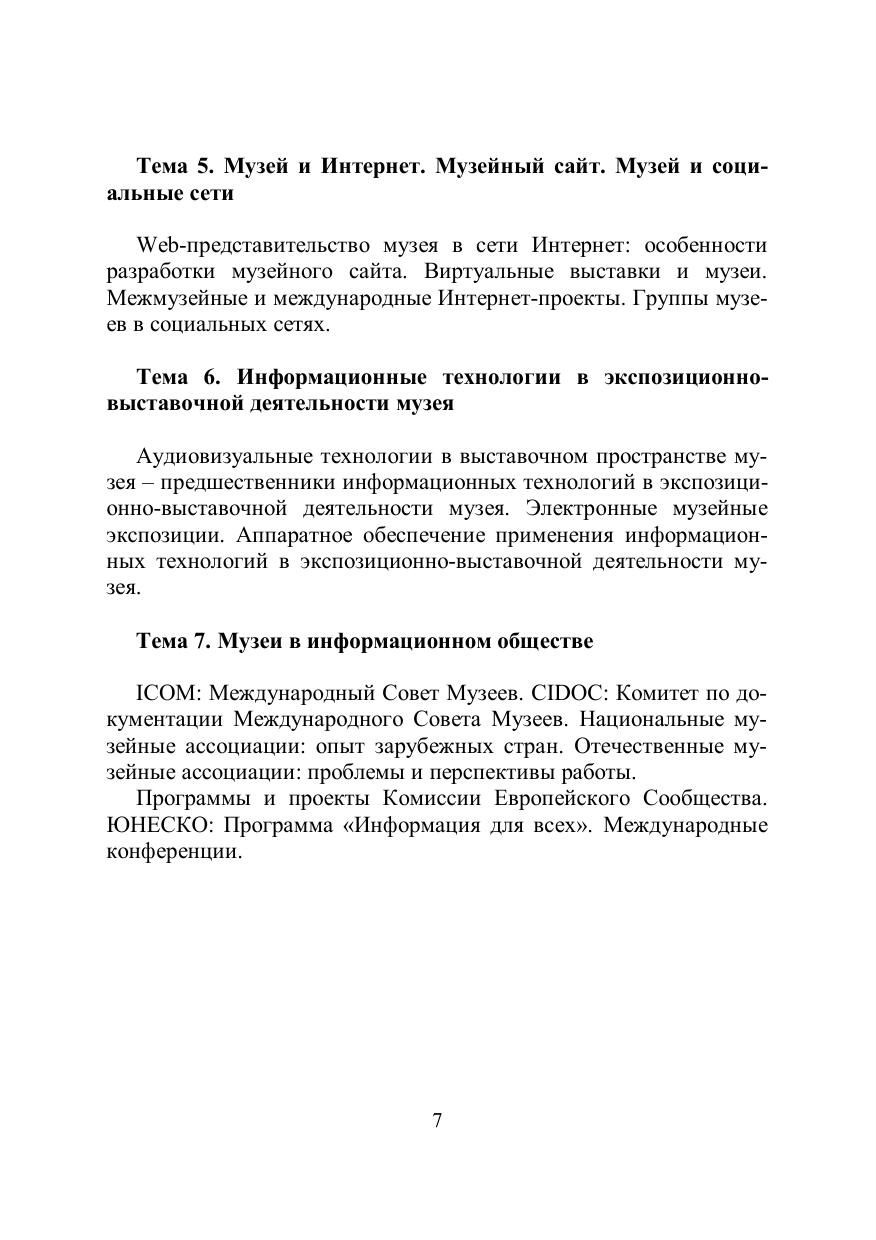 Тема 5. Музей и Интернет. Музейный сайт. Музей и социальные сети

Web-представительство музея в сети Интернет: особенности разработки музейного сайта. Виртуальные выставки и музеи. Межмузейные и международные Интернет-проекты. Группы музеев в социальных сетях.

Тема 6. Информационные технологии в экспозиционно-выставочной деятельности музея

Аудиовизуальные технологии в выставочном пространстве музея – предшественники информационных технологий в экспозиционно-выставочной деятельности музея. Электронные музейные экспозиции. Аппаратное обеспечение применения информационных технологий в экспозиционно-выставочной деятельности музея.

Тема 7. Музеи в информационном обществе

ICOM: Международный Совет Музеев. CIDOC: Комитет по документации Международного Совета Музеев. Национальные музейные ассоциации: опыт зарубежных стран. Отечественные музейные ассоциации: проблемы и перспективы работы.

Программы и проекты Комиссии Европейского Сообщества. ЮНЕСКО: Программа «Информация для всех». Международные конференции.

7